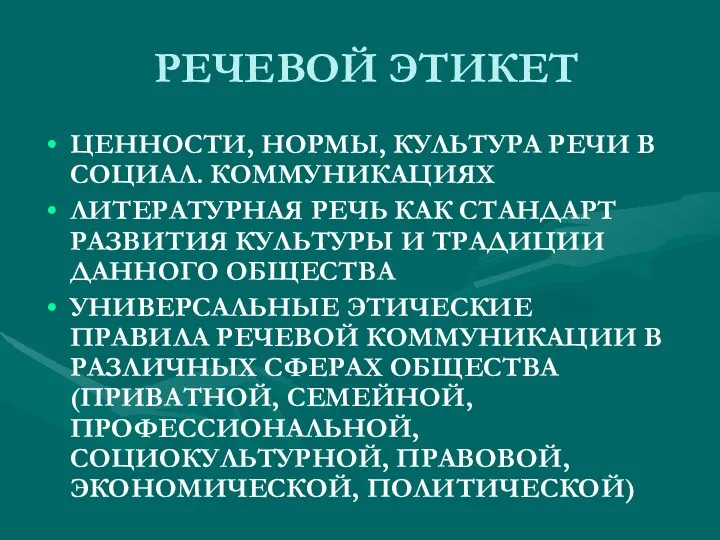 РЕЧЕВОЙ ЭТИКЕТ

• ЦЕННОСТИ, НОРМЫ, КУЛЬТУРА РЕЧИ В СОЦИАЛ. КОММУНИКАЦИЯХ
• ЛИТЕРАТУРНАЯ РЕЧЬ КАК СТАНДАРТ РАЗВИТИЯ КУЛЬТУРЫ И ТРАДИЦИИ ДАННОГО ОБЩЕСТВА
• УНИВЕРСАЛЬНЫЕ ЭТИЧЕСКИЕ ПРАВИЛА РЕЧЕВОЙ КОММУНИКАЦИИ В РАЗЛИЧНЫХ СФЕРАХ ОБЩЕСТВА (ПРИВАТНОЙ, СЕМЕЙНОЙ, ПРОФЕССИОНАЛЬНОЙ, СОЦИОКУЛЬТУРНОЙ, ПРАВОВОЙ, ЭКОНОМИЧЕСКОЙ, ПОЛИТИЧЕСКОЙ)